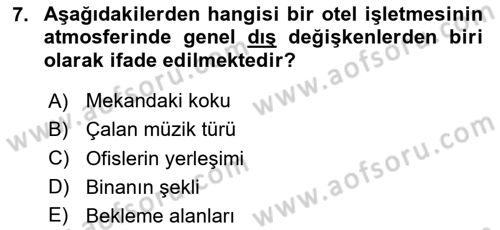 7. Aşağıdakilerden hangisi bir otel işletmesinin atmosferinde genel dış değişkenlerden biri olarak ifade edilmektedir?

A) Mekandaki koku
B) Çalan müzik türü
C) Ofislerin yerleşimi
D) Binanın şekli
E) Bekleme alanları

www.aofsoru.com
www.aofsoru.com
www.aofsoru.com
www.aofsoru.com
www.aofsoru.com